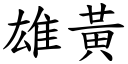 雄黃